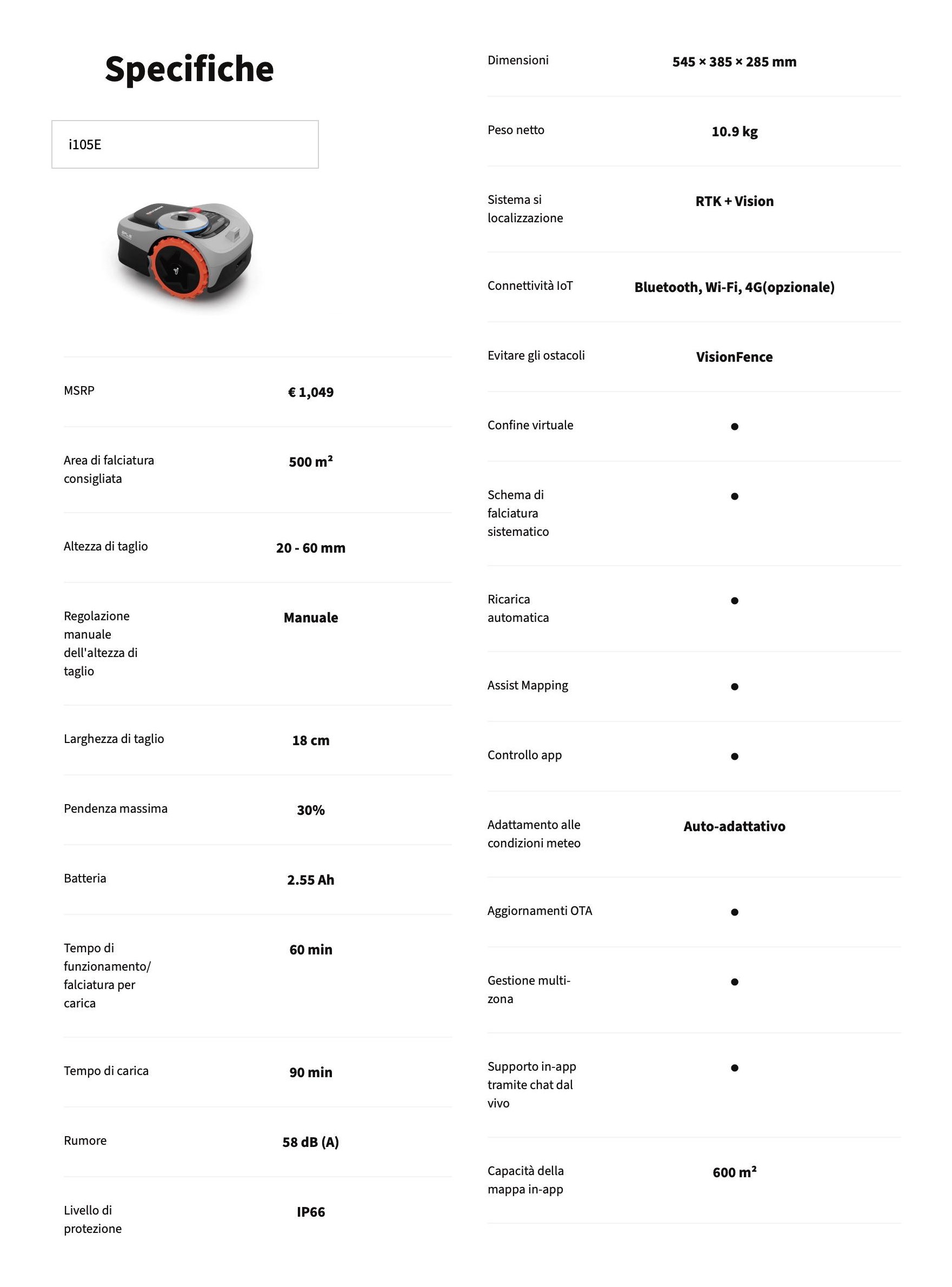 Specifiche

i105E

| | |
|---|---|
| MSRP | € 1,049 |
| Area di falciatura consigliata | 500 m² |
| Altezza di taglio | 20 - 60 mm |
| Regolazione manuale dell'altezza di taglio | Manuale |
| Larghezza di taglio | 18 cm |
| Pendenza massima | 30% |
| Batteria | 2.55 Ah |
| Tempo di funzionamento/ falciatura per carica | 60 min |
| Tempo di carica | 90 min |
| Rumore | 58 dB (A) |
| Livello di protezione | IP66 |

| | |
|---|---|
| Dimensioni | 545 × 385 × 285 mm |
| Peso netto | 10.9 kg |
| Sistema si localizzazione | RTK + Vision |
| Connettività IoT | Bluetooth, Wi-Fi, 4G(opzionale) |
| Evitare gli ostacoli | VisionFence |
| Confine virtuale | ● |
| Schema di falciatura sistematico | ● |
| Ricarica automatica | ● |
| Assist Mapping | ● |
| Controllo app | ● |
| Adattamento alle condizioni meteo | Auto-adattativo |
| Aggiornamenti OTA | ● |
| Gestione multi-zona | ● |
| Supporto in-app tramite chat dal vivo | ● |
| Capacità della mappa in-app | 600 m² |